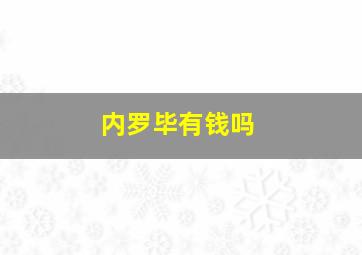 内罗毕有钱吗